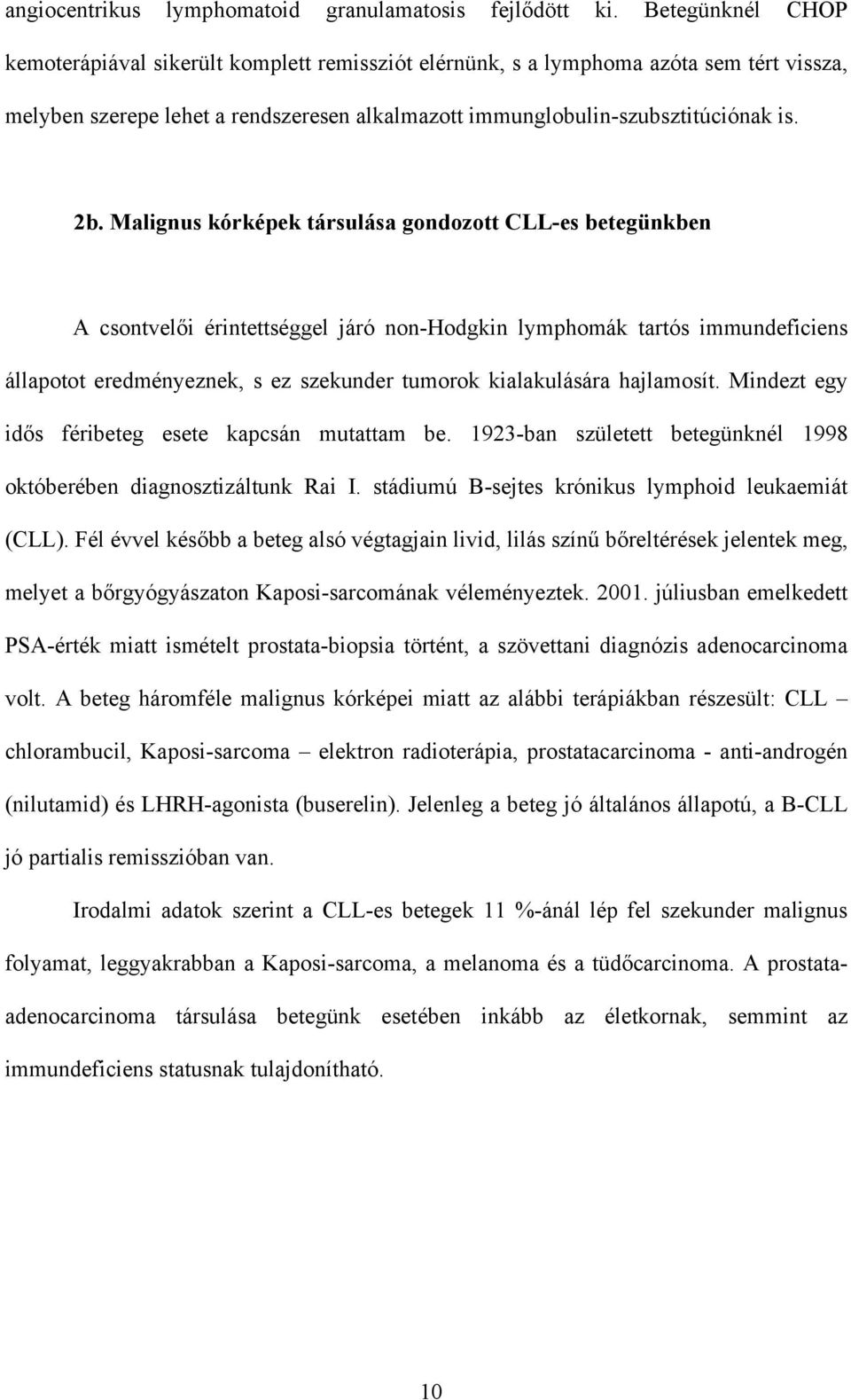 angiocentrikus lymphomatoid granulamatosis fejlődött ki. Betegünknél CHOP kemoterápiával sikerült komplett remissziót elérnünk, s a lymphoma azóta sem tért vissza, melyben szerepe lehet a rendszeresen alkalmazott immunglobulin-szubsztitúciónak is.

2b. Malignus kórképek társulása gondozott CLL-es betegünkben

A csontvelői érintettséggel járó non-Hodgkin lymphomák tartós immundeficiens állapotot eredményeznek, s ez szekunder tumorok kialakulására hajlamosít. Mindezt egy idős féribeteg esete kapcsán mutattam be. 1923-ban született betegünknél 1998 októberében diagnosztizáltunk Rai I. stádiumú B-sejtes krónikus lymphoid leukaemiát (CLL). Fél évvel később a beteg alsó végtagjain livid, lilás színű bőreltérések jelentek meg, melyet a bőrgyógyászaton Kaposi-sarcomának véleményeztek. 2001. júliusban emelkedett PSA-érték miatt ismételt prostata-biopsia történt, a szövettani diagnózis adenocarcinoma volt. A beteg háromféle malignus kórképei miatt az alábbi terápiákban részesült: CLL – chlorambucil, Kaposi-sarcoma – elektron radioterápia, prostatacarcinoma - anti-androgén (nilutamid) és LHRH-agonista (buserelin). Jelenleg a beteg jó általános állapotú, a B-CLL jó partialis remisszióban van.

Irodalmi adatok szerint a CLL-es betegek 11 %-ánál lép fel szekunder malignus folyamat, leggyakrabban a Kaposi-sarcoma, a melanoma és a tüdőcarcinoma. A prostata-adenocarcinoma társulása betegünk esetében inkább az életkornak, semmint az immundeficiens statusnak tulajdonítható.

10